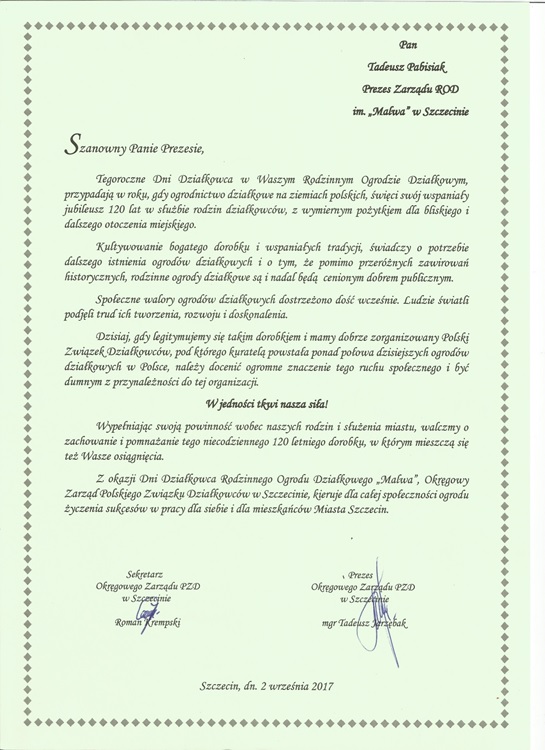 Pan
Tadeusz Pabisiak
Prezes Zarządu ROD
im. „Malwa" w Szczecinie

Szanowny Panie Prezesie,

Tegoroczne Dni Działkowca w Waszym Rodzinnym Ogrodzie Działkowym, przypadają w roku, gdy ogrodnictwo działkowe na ziemiach polskich, święci swój wspaniały jubileusz 120 lat w służbie rodzin działkowców, z wymiernym pożytkiem dla bliskiego i dalszego otoczenia miejskiego.

Kultywowanie bogatego dorobku i wspaniałych tradycji, świadczy o potrzebie dalszego istnienia ogrodów działkowych i o tym, że pomimo przeróżnych zawirowań historycznych, rodzinne ogrody działkowe są i nadal będą cenionym dobrem publicznym.

Społeczne walory ogrodów działkowych dostrzeżono dość wcześnie. Ludzie światli podjęli trud ich tworzenia, rozwoju i doskonalenia.

Dzisiaj, gdy legitymujemy się takim dorobkiem i mamy dobrze zorganizowany Polski Związek Działkowców, pod którego kuratelą powstała ponad połowa dzisiejszych ogrodów działkowych w Polsce, należy docenić ogromne znaczenie tego ruchu społecznego i być dumnym z przynależności do tej organizacji.

W jedności tkwi nasza siła!

Wypełniając swoją powinność wobec naszych rodzin i służenia miastu, walczmy o zachowanie i pomnażanie tego niecodziennego 120 letniego dorobku, w którym mieszczą się też Wasze osiągnięcia.

Z okazji Dni Działkowca Rodzinnego Ogrodu Działkowego „Malwa", Okręgowy Zarząd Polskiego Związku Działkowców w Szczecinie, kieruje dla całej społeczności ogrodu życzenia sukcesów w pracy dla siebie i dla mieszkańców Miasta Szczecin.

Sekretarz
Okręgowego Zarządu PZD
w Szczecinie
Roman Krempski

Prezes
Okręgowego Zarządu PZD
w Szczecinie
mgr Tadeusz Jarzębak

Szczecin, dn. 2 września 2017